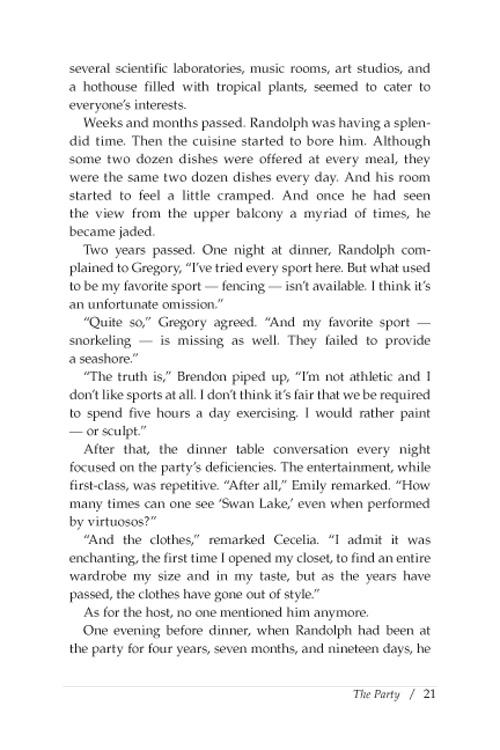 several scientific laboratories, music rooms, art studios, and a hothouse filled with tropical plants, seemed to cater to everyone's interests.

Weeks and months passed. Randolph was having a splendid time. Then the cuisine started to bore him. Although some two dozen dishes were offered at every meal, they were the same two dozen dishes every day. And his room started to feel a little cramped. And once he had seen the view from the upper balcony a myriad of times, he became jaded.

Two years passed. One night at dinner, Randolph complained to Gregory, "I've tried every sport here. But what used to be my favorite sport — fencing — isn't available. I think it's an unfortunate omission."

"Quite so," Gregory agreed. "And my favorite sport — snorkeling — is missing as well. They failed to provide a seashore."

"The truth is," Brendon piped up, "I'm not athletic and I don't like sports at all. I don't think it's fair that we be required to spend five hours a day exercising. I would rather paint — or sculpt."

After that, the dinner table conversation every night focused on the party's deficiencies. The entertainment, while first-class, was repetitive. "After all," Emily remarked. "How many times can one see 'Swan Lake,' even when performed by virtuosos?"

"And the clothes," remarked Cecelia. "I admit it was enchanting, the first time I opened my closet, to find an entire wardrobe my size and in my taste, but as the years have passed, the clothes have gone out of style."

As for the host, no one mentioned him anymore.

One evening before dinner, when Randolph had been at the party for four years, seven months, and nineteen days, he

The Party / 21